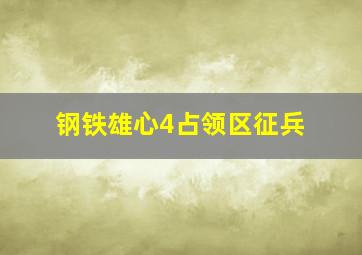 钢铁雄心4占领区征兵